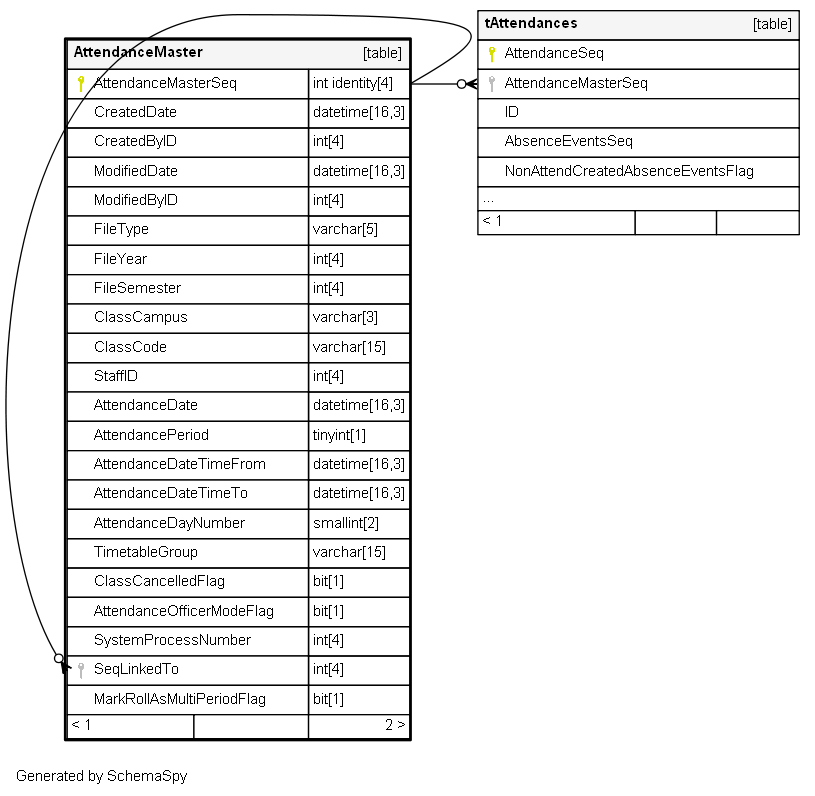 | AttendanceMaster | [table] |
|---|---|
| AttendanceMasterSeq | int identity[4] |
| CreatedDate | datetime[16,3] |
| CreatedByID | int[4] |
| ModifiedDate | datetime[16,3] |
| ModifiedByID | int[4] |
| FileType | varchar[5] |
| FileYear | int[4] |
| FileSemester | int[4] |
| ClassCampus | varchar[3] |
| ClassCode | varchar[15] |
| StaffID | int[4] |
| AttendanceDate | datetime[16,3] |
| AttendancePeriod | tinyint[1] |
| AttendanceDateTimeFrom | datetime[16,3] |
| AttendanceDateTimeTo | datetime[16,3] |
| AttendanceDayNumber | smallint[2] |
| TimetableGroup | varchar[15] |
| ClassCancelledFlag | bit[1] |
| AttendanceOfficerModeFlag | bit[1] |
| SystemProcessNumber | int[4] |
| SeqLinkedTo | int[4] |
| MarkRollAsMultiPeriodFlag | bit[1] |
| < 1 | 2 > |

| tAttendances | [table] |
|---|---|
| AttendanceSeq | |
| AttendanceMasterSeq | |
| ID | |
| AbsenceEventsSeq | |
| NonAttendCreatedAbsenceEventsFlag | |
| ... | |
| < 1 | |

Generated by SchemaSpy